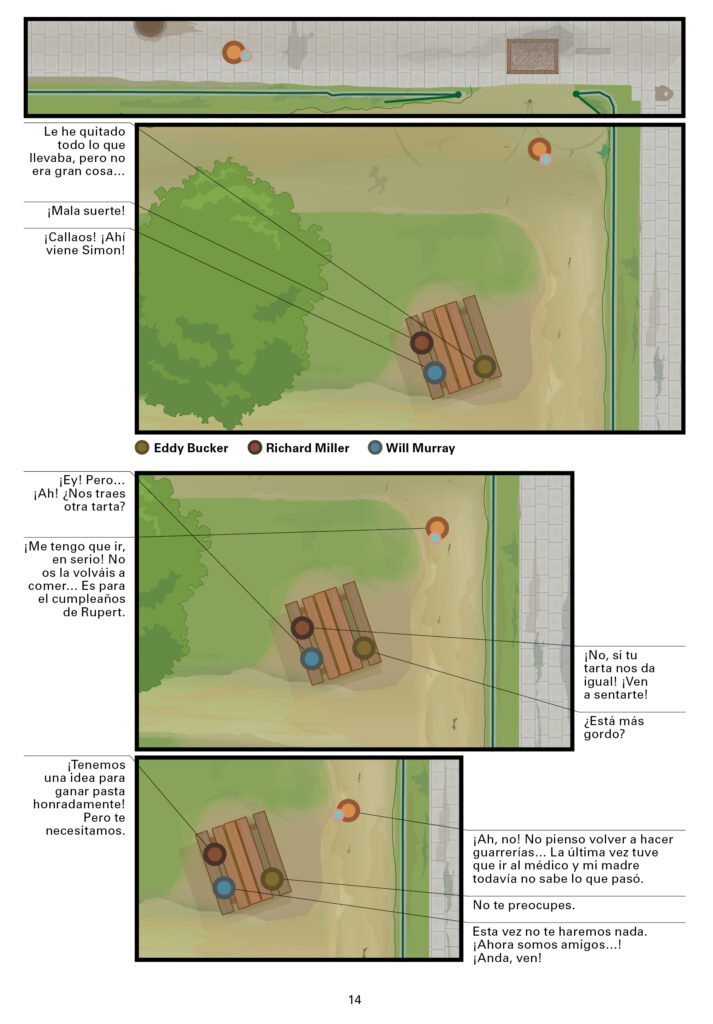 Le he quitado todo lo que llevaba, pero no era gran cosa...

¡Mala suerte!

¡Callaos! ¡Ahí viene Simon!

Eddy Bucker  Richard Miller  Will Murray

¡Ey! Pero... ¡Ah! ¿Nos traes otra tarta?

¡Me tengo que ir, en serio! No os la volváis a comer... Es para el cumpleaños de Rupert.

¡No, si tu tarta nos da igual! ¡Ven a sentarte!

¿Está más gordo?

¡Tenemos una idea para ganar pasta honradamente! Pero te necesitamos.

¡Ah, no! No pienso volver a hacer guarrerías... La última vez tuve que ir al médico y mi madre todavía no sabe lo que pasó.

No te preocupes.

Esta vez no te haremos nada. ¡Ahora somos amigos...! ¡Anda, ven!

14